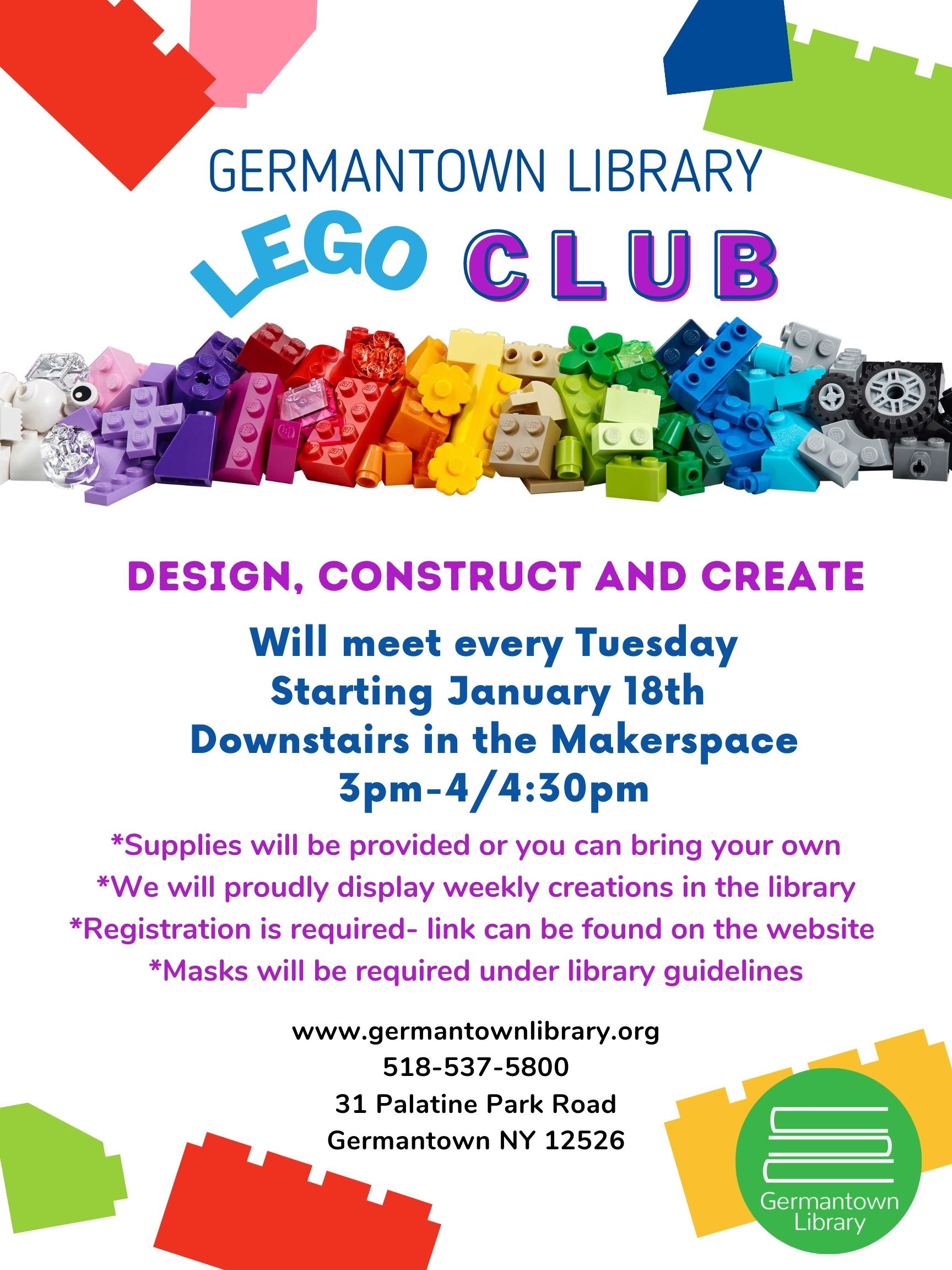 GERMANTOWN LIBRARY

LEGO CLUB

DESIGN, CONSTRUCT AND CREATE

Will meet every Tuesday
Starting January 18th
Downstairs in the Makerspace
3pm-4/4:30pm

*Supplies will be provided or you can bring your own
*We will proudly display weekly creations in the library
*Registration is required- link can be found on the website
*Masks will be required under library guidelines

www.germantownlibrary.org
518-537-5800
31 Palatine Park Road
Germantown NY 12526

Germantown
Library